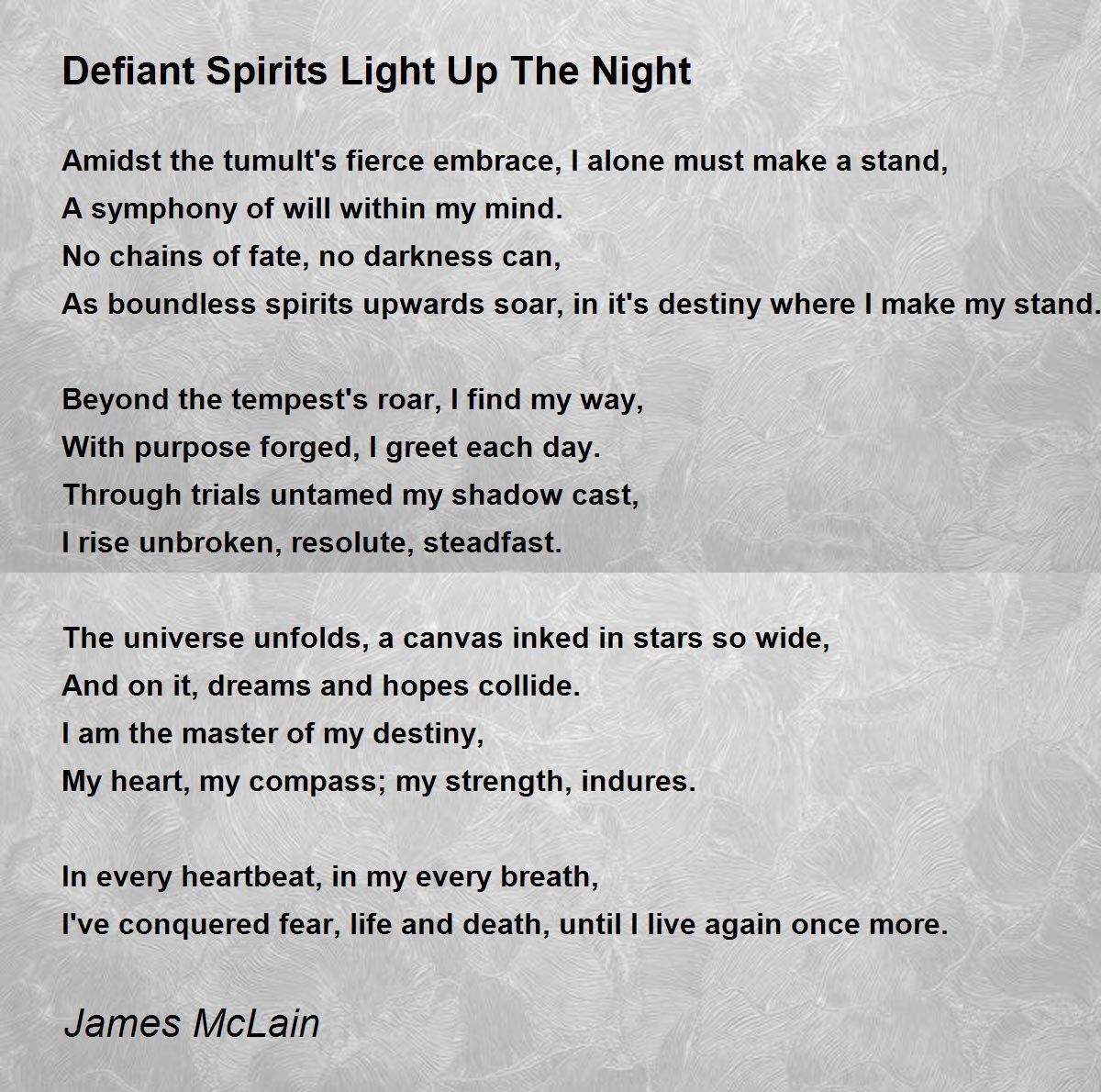 Defiant Spirits Light Up The Night

Amidst the tumult's fierce embrace, I alone must make a stand,
A symphony of will within my mind.
No chains of fate, no darkness can,
As boundless spirits upwards soar, in it's destiny where I make my stand.

Beyond the tempest's roar, I find my way,
With purpose forged, I greet each day.
Through trials untamed my shadow cast,
I rise unbroken, resolute, steadfast.

The universe unfolds, a canvas inked in stars so wide,
And on it, dreams and hopes collide.
I am the master of my destiny,
My heart, my compass; my strength, indures.

In every heartbeat, in my every breath,
I've conquered fear, life and death, until I live again once more.

James McLain